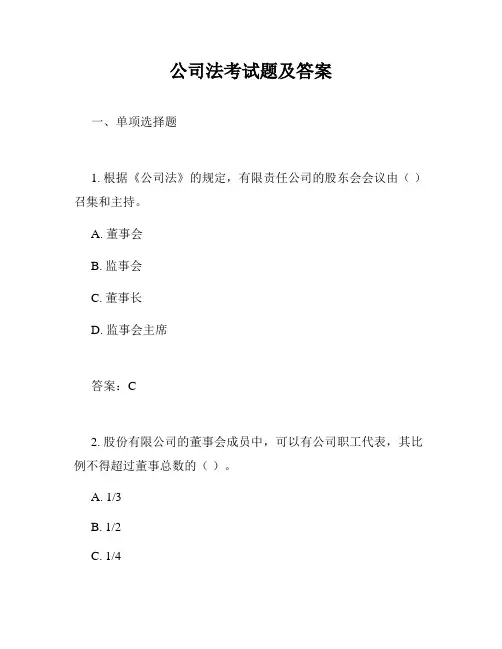 公司法考试题及答案

一、单项选择题

1. 根据《公司法》的规定，有限责任公司的股东会会议由（ ）召集和主持。

A. 董事会

B. 监事会

C. 董事长

D. 监事会主席

答案：C

2. 股份有限公司的董事会成员中，可以有公司职工代表，其比例不得超过董事总数的（ ）。

A. 1/3

B. 1/2

C. 1/4